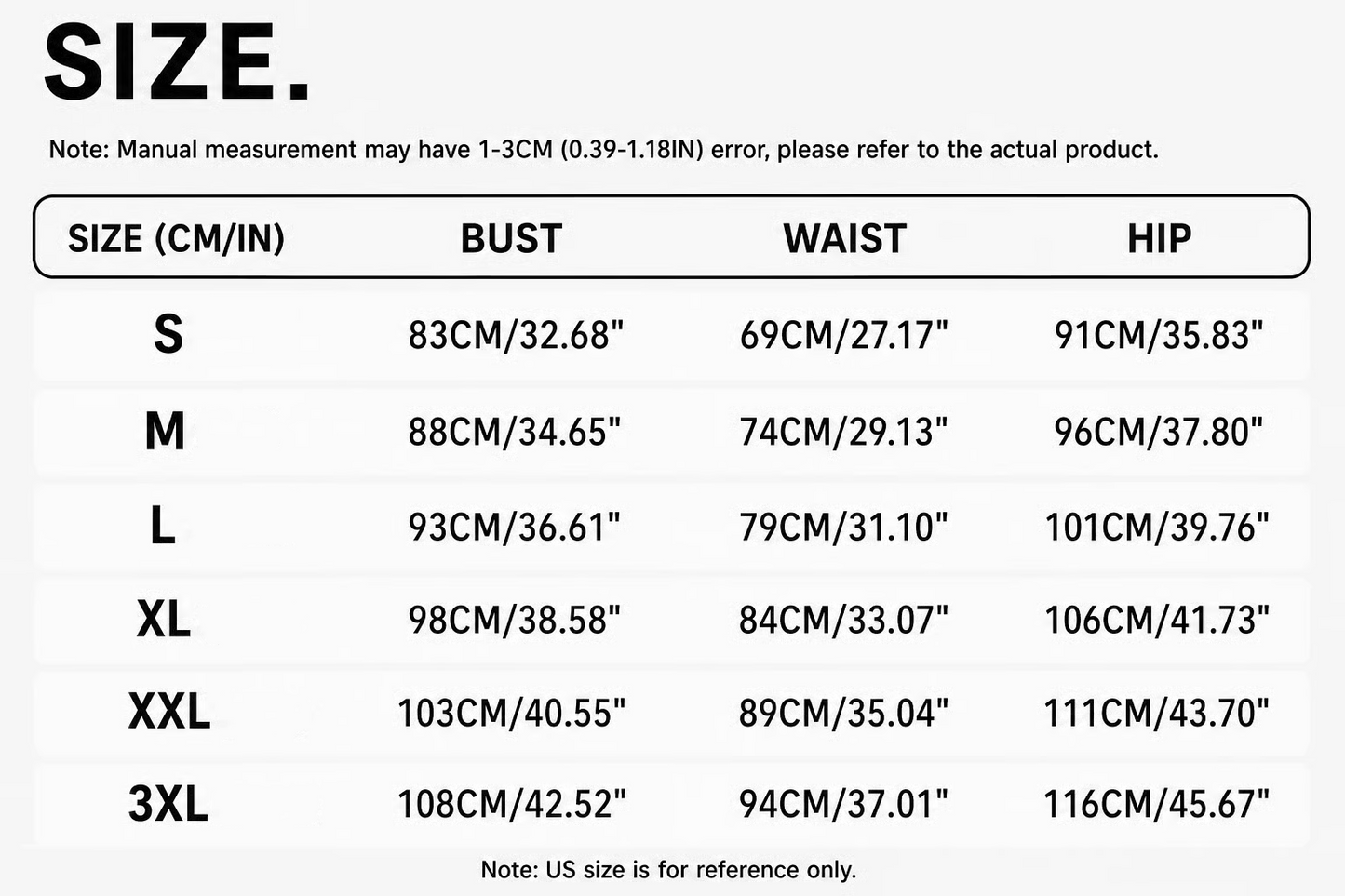 SIZE.

Note: Manual measurement may have 1-3CM (0.39-1.18IN) error, please refer to the actual product.

| SIZE (CM/IN) | BUST | WAIST | HIP |
|---|---|---|---|
| S | 83CM/32.68" | 69CM/27.17" | 91CM/35.83" |
| M | 88CM/34.65" | 74CM/29.13" | 96CM/37.80" |
| L | 93CM/36.61" | 79CM/31.10" | 101CM/39.76" |
| XL | 98CM/38.58" | 84CM/33.07" | 106CM/41.73" |
| XXL | 103CM/40.55" | 89CM/35.04" | 111CM/43.70" |
| 3XL | 108CM/42.52" | 94CM/37.01" | 116CM/45.67" |

Note: US size is for reference only.